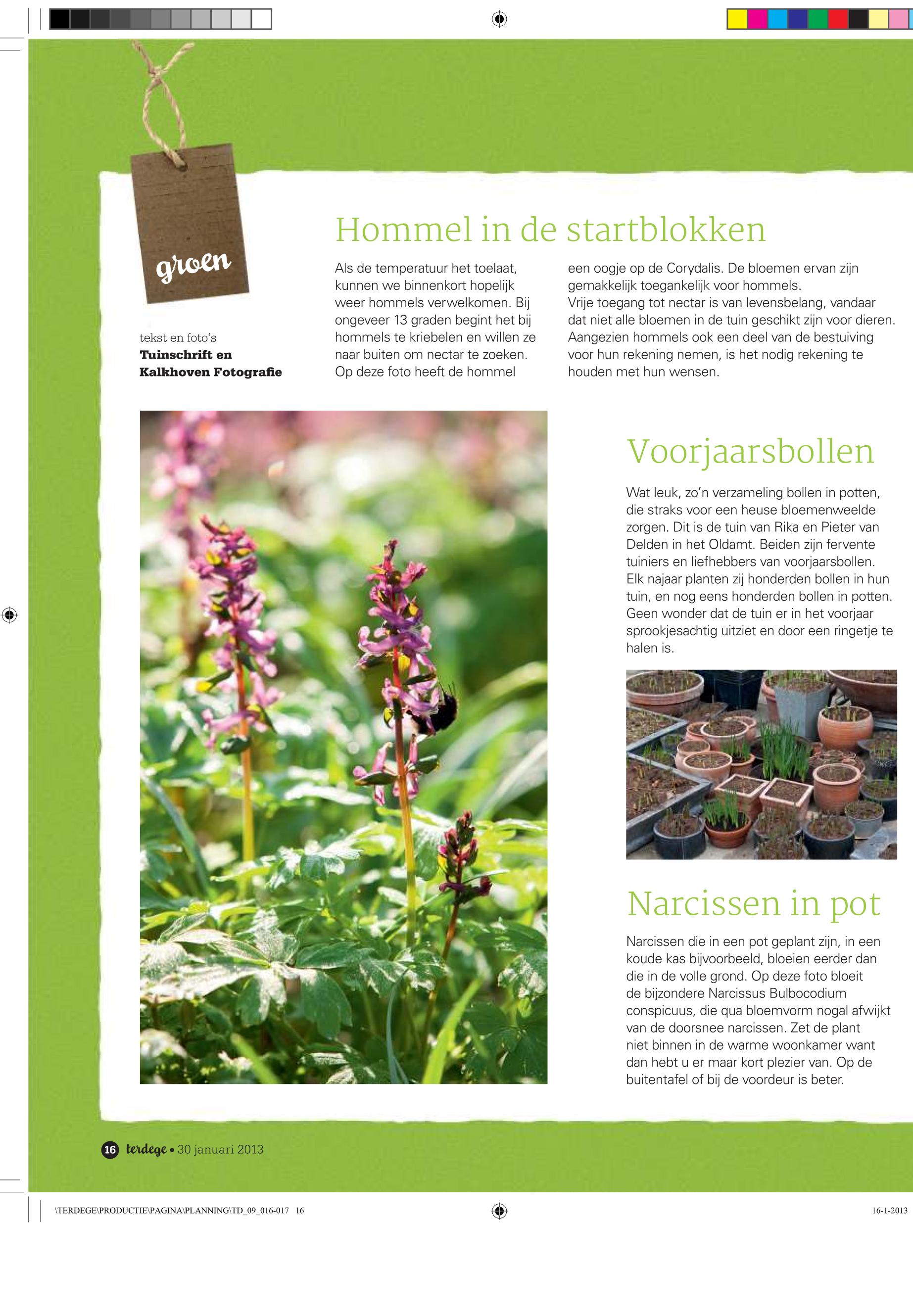 groen

tekst en foto's
**Tuinschrift en Kalkhoven Fotografie**

Hommel in de startblokken

Als de temperatuur het toelaat, kunnen we binnenkort hopelijk weer hommels verwelkomen. Bij ongeveer 13 graden begint het bij hommels te kriebelen en willen ze naar buiten om nectar te zoeken. Op deze foto heeft de hommel een oogje op de Corydalis. De bloemen ervan zijn gemakkelijk toegankelijk voor hommels.
Vrije toegang tot nectar is van levensbelang, vandaar dat niet alle bloemen in de tuin geschikt zijn voor dieren. Aangezien hommels ook een deel van de bestuiving voor hun rekening nemen, is het nodig rekening te houden met hun wensen.

Voorjaarsbollen

Wat leuk, zo'n verzameling bollen in potten, die straks voor een heuse bloemenweelde zorgen. Dit is de tuin van Rika en Pieter van Delden in het Oldamt. Beiden zijn fervente tuiniers en liefhebbers van voorjaarsbollen. Elk najaar planten zij honderden bollen in hun tuin, en nog eens honderden bollen in potten. Geen wonder dat de tuin er in het voorjaar sprookjesachtig uitziet en door een ringetje te halen is.

Narcissen in pot

Narcissen die in een pot geplant zijn, in een koude kas bijvoorbeeld, bloeien eerder dan die in de volle grond. Op deze foto bloeit de bijzondere Narcissus Bulbocodium conspicuus, die qua bloemvorm nogal afwijkt van de doorsnee narcissen. Zet de plant niet binnen in de warme woonkamer want dan hebt u er maar kort plezier van. Op de buitentafel of bij de voordeur is beter.

16 terdege • 30 januari 2013

\TERDEGE\PRODUCTIE\PAGINA\PLANNING\TD_09_016-017 16

16-1-2013